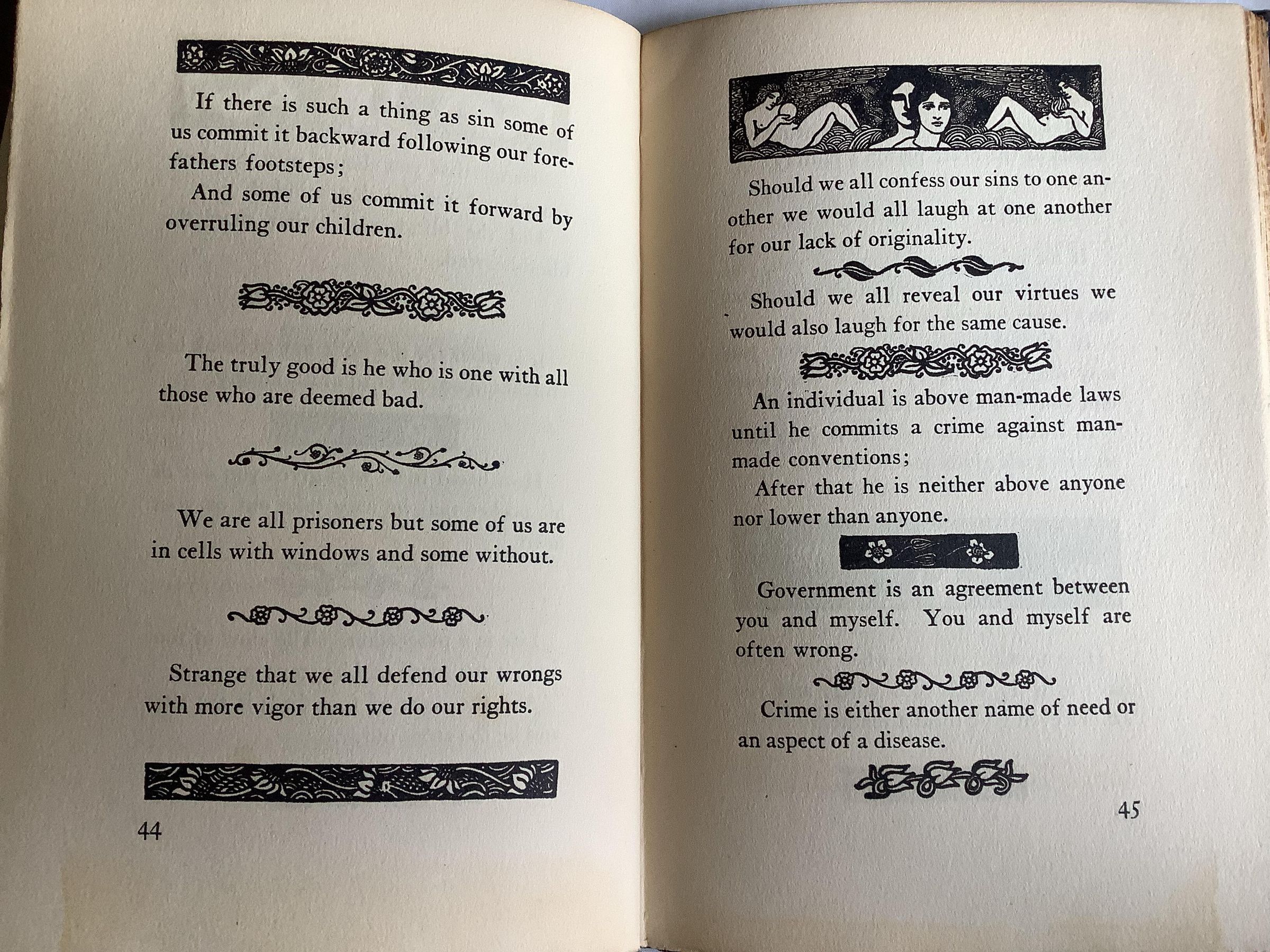 If there is such a thing as sin some of us commit it backward following our forefathers footsteps;

And some of us commit it forward by overruling our children.

The truly good is he who is one with all those who are deemed bad.

We are all prisoners but some of us are in cells with windows and some without.

Strange that we all defend our wrongs with more vigor than we do our rights.

44

Should we all confess our sins to one another we would all laugh at one another for our lack of originality.

Should we all reveal our virtues we would also laugh for the same cause.

An individual is above man-made laws until he commits a crime against man-made conventions;

After that he is neither above anyone nor lower than anyone.

Government is an agreement between you and myself. You and myself are often wrong.

Crime is either another name of need or an aspect of a disease.

45